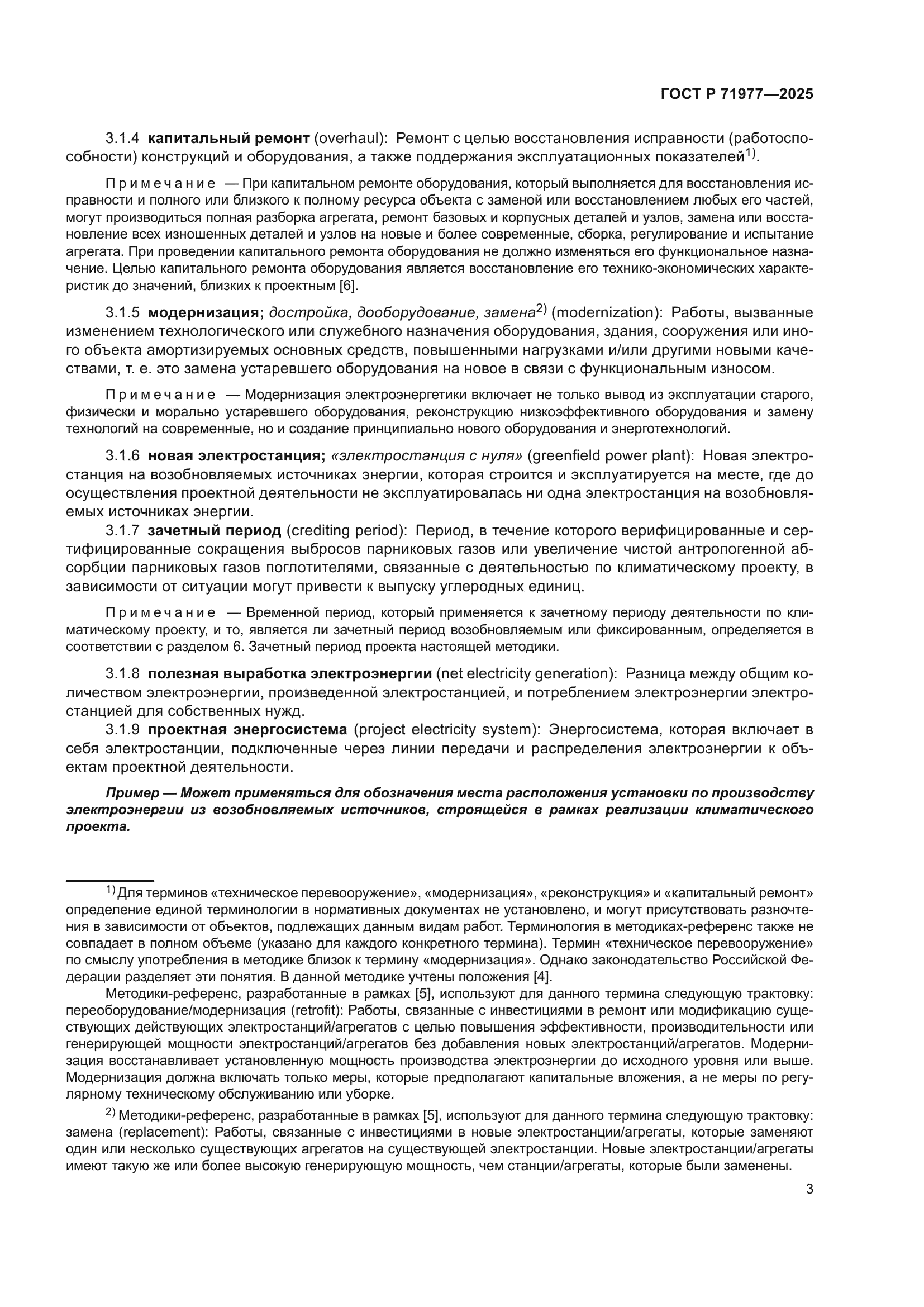 ГОСТ Р 71977—2025

3.1.4 капитальный ремонт (overhaul): Ремонт с целью восстановления исправности (работоспособности) конструкций и оборудования, а также поддержания эксплуатационных показателей$^{1)}$.

Примечание — При капитальном ремонте оборудования, который выполняется для восстановления исправности и полного или близкого к полному ресурса объекта с заменой или восстановлением любых его частей, могут производиться полная разборка агрегата, ремонт базовых и корпусных деталей и узлов, замена или восстановление всех изношенных деталей и узлов на новые и более современные, сборка, регулирование и испытание агрегата. При проведении капитального ремонта оборудования не должно изменяться его функциональное назначение. Целью капитального ремонта оборудования является восстановление его технико-экономических характеристик до значений, близких к проектным [6].

3.1.5 модернизация; достройка, дооборудование, замена$^{2)}$ (modernization): Работы, вызванные изменением технологического или служебного назначения оборудования, здания, сооружения или иного объекта амортизируемых основных средств, повышенными нагрузками и/или другими новыми качествами, т. е. это замена устаревшего оборудования на новое в связи с функциональным износом.

Примечание — Модернизация электроэнергетики включает не только вывод из эксплуатации старого, физически и морально устаревшего оборудования, реконструкцию низкоэффективного оборудования и замену технологий на современные, но и создание принципиально нового оборудования и энерготехнологий.

3.1.6 новая электростанция; «электростанция с нуля» (greenfield power plant): Новая электростанция на возобновляемых источниках энергии, которая строится и эксплуатируется на месте, где до осуществления проектной деятельности не эксплуатировалась ни одна электростанция на возобновляемых источниках энергии.

3.1.7 зачетный период (crediting period): Период, в течение которого верифицированные и сертифицированные сокращения выбросов парниковых газов или увеличение чистой антропогенной абсорбции парниковых газов поглотителями, связанные с деятельностью по климатическому проекту, в зависимости от ситуации могут привести к выпуску углеродных единиц.

Примечание — Временной период, который применяется к зачетному периоду деятельности по климатическому проекту, и то, является ли зачетный период возобновляемым или фиксированным, определяется в соответствии с разделом 6. Зачетный период проекта настоящей методики.

3.1.8 полезная выработка электроэнергии (net electricity generation): Разница между общим количеством электроэнергии, произведенной электростанцией, и потреблением электроэнергии электростанцией для собственных нужд.

3.1.9 проектная энергосистема (project electricity system): Энергосистема, которая включает в себя электростанции, подключенные через линии передачи и распределения электроэнергии к объектам проектной деятельности.

Пример — Может применяться для обозначения места расположения установки по производству электроэнергии из возобновляемых источников, строящейся в рамках реализации климатического проекта.

$^{1)}$ Для терминов «техническое перевооружение», «модернизация», «реконструкция» и «капитальный ремонт» определение единой терминологии в нормативных документах не установлено, и могут присутствовать разночтения в зависимости от объектов, подлежащих данным видам работ. Терминология в методиках-референс также не совпадает в полном объеме (указано для каждого конкретного термина). Термин «техническое перевооружение» по смыслу употребления в методике близок к термину «модернизация». Однако законодательство Российской Федерации разделяет эти понятия. В данной методике учтены положения [4].

Методики-референс, разработанные в рамках [5], используют для данного термина следующую трактовку: переоборудование/модернизация (retrofit): Работы, связанные с инвестициями в ремонт или модификацию существующих действующих электростанций/агрегатов с целью повышения эффективности, производительности или генерирующей мощности электростанций/агрегатов без добавления новых электростанций/агрегатов. Модернизация восстанавливает установленную мощность производства электроэнергии до исходного уровня или выше. Модернизация должна включать только меры, которые предполагают капитальные вложения, а не меры по регулярному техническому обслуживанию или уборке.

$^{2)}$ Методики-референс, разработанные в рамках [5], используют для данного термина следующую трактовку: замена (replacement): Работы, связанные с инвестициями в новые электростанции/агрегаты, которые заменяют один или несколько существующих агрегатов на существующей электростанции. Новые электростанции/агрегаты имеют такую же или более высокую генерирующую мощность, чем станции/агрегаты, которые были заменены.

3